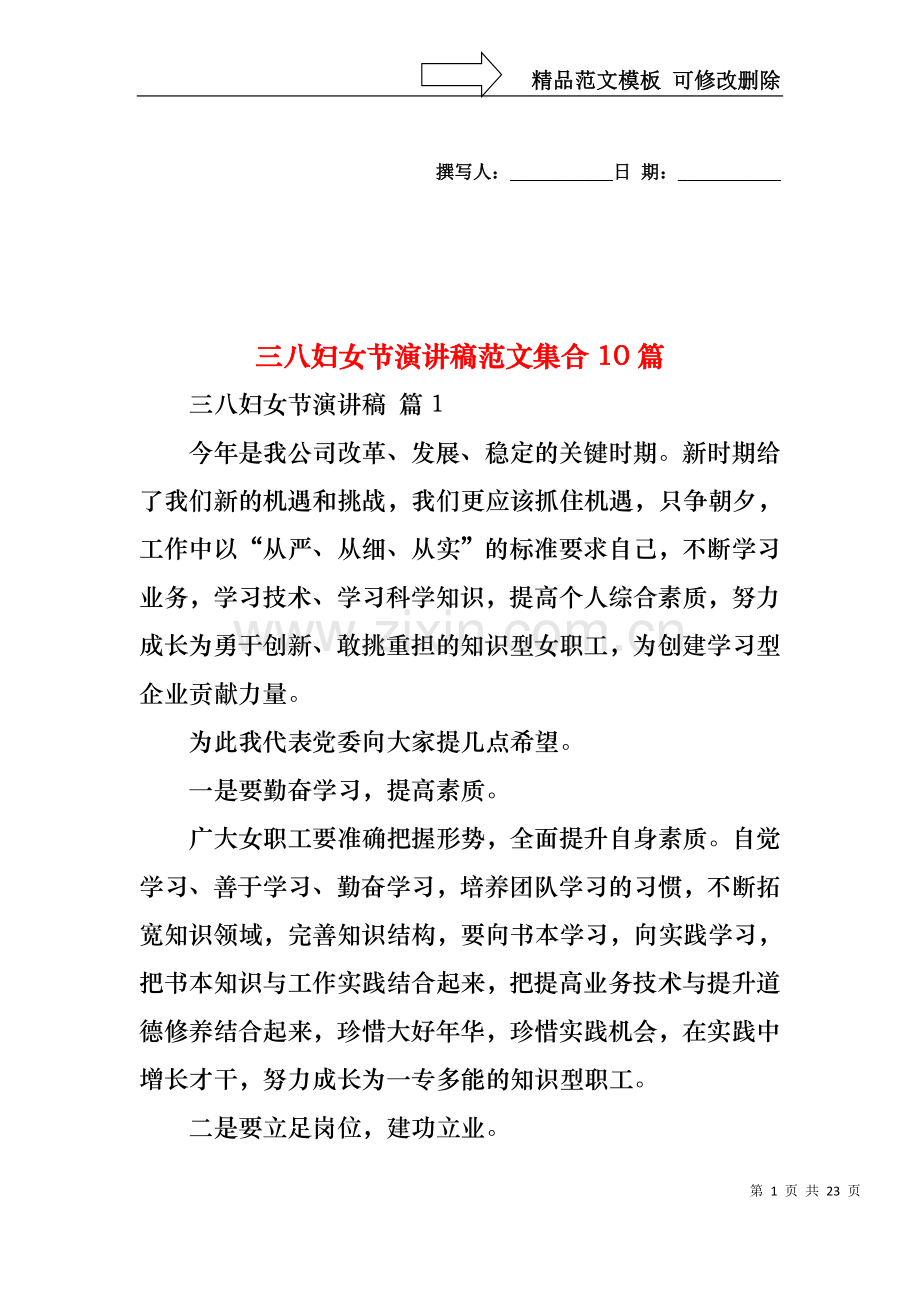 精品范文模板 可修改删除

撰写人：____日 期：____

三八妇女节演讲稿范文集合10篇

三八妇女节演讲稿 篇1

今年是我公司改革、发展、稳定的关键时期。新时期给了我们新的机遇和挑战，我们更应该抓住机遇，只争朝夕，工作中以“从严、从细、从实”的标准要求自己，不断学习业务，学习技术、学习科学知识，提高个人综合素质，努力成长为勇于创新、敢挑重担的知识型女职工，为创建学习型企业贡献力量。

为此我代表党委向大家提几点希望。

一是要勤奋学习，提高素质。

广大女职工要准确把握形势，全面提升自身素质。自觉学习、善于学习、勤奋学习，培养团队学习的习惯，不断拓宽知识领域，完善知识结构，要向书本学习，向实践学习，把书本知识与工作实践结合起来，把提高业务技术与提升道德修养结合起来，珍惜大好年华，珍惜实践机会，在实践中增长才干，努力成长为一专多能的知识型职工。

二是要立足岗位，建功立业。

第1页 共23页

www.zixin.com.cn